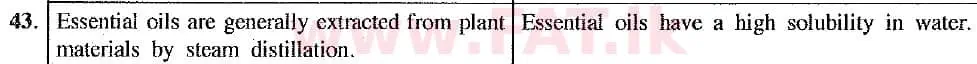 | 43. | Essential oils are generally extracted from plant materials by steam distillation. | Essential oils have a high solubility in water. |
|---|---|---|

www.PAT.lk